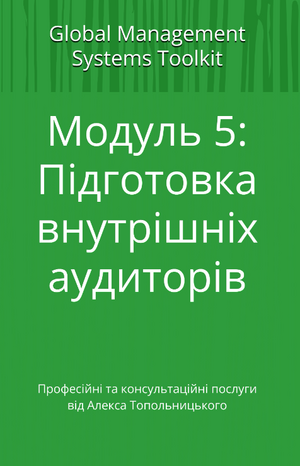 Global Management Systems Toolkit

Модуль 5: Підготовка внутрішніх аудиторів

Професійні та консультаційні послуги від Алекса Топольницького